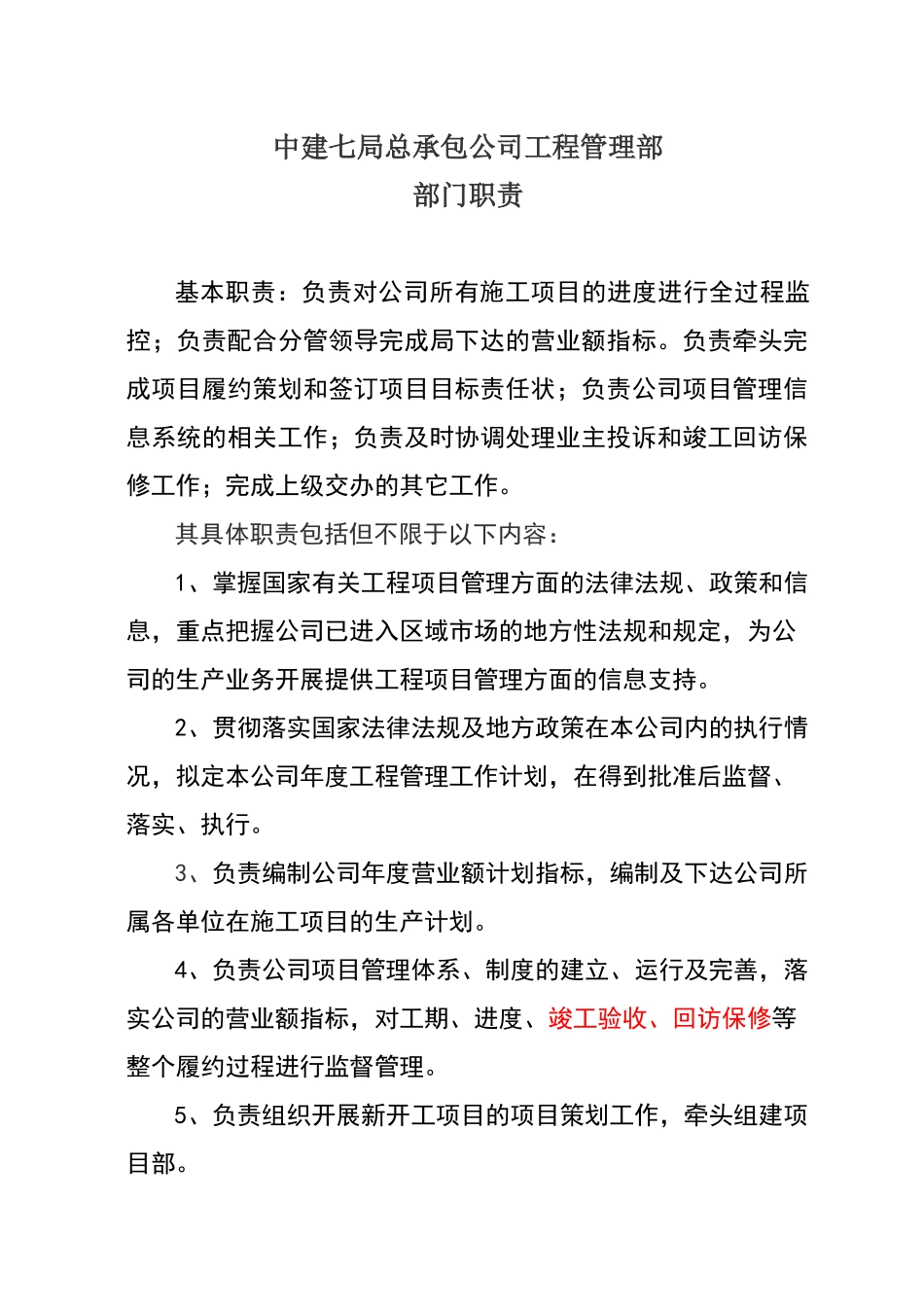 中建七局总承包公司工程管理部
部门职责

基本职责：负责对公司所有施工项目的进度进行全过程监控；负责配合分管领导完成局下达的营业额指标。负责牵头完成项目履约策划和签订项目目标责任状；负责公司项目管理信息系统的相关工作；负责及时协调处理业主投诉和竣工回访保修工作；完成上级交办的其它工作。

其具体职责包括但不限于以下内容：

1、掌握国家有关工程项目管理方面的法律法规、政策和信息，重点把握公司已进入区域市场的地方性法规和规定，为公司的生产业务开展提供工程项目管理方面的信息支持。

2、贯彻落实国家法律法规及地方政策在本公司内的执行情况，拟定本公司年度工程管理工作计划，在得到批准后监督、落实、执行。

3、负责编制公司年度营业额计划指标，编制及下达公司所属各单位在施工项目的生产计划。

4、负责公司项目管理体系、制度的建立、运行及完善，落实公司的营业额指标，对工期、进度、竣工验收、回访保修等整个履约过程进行监督管理。

5、负责组织开展新开工项目的项目策划工作，牵头组建项目部。